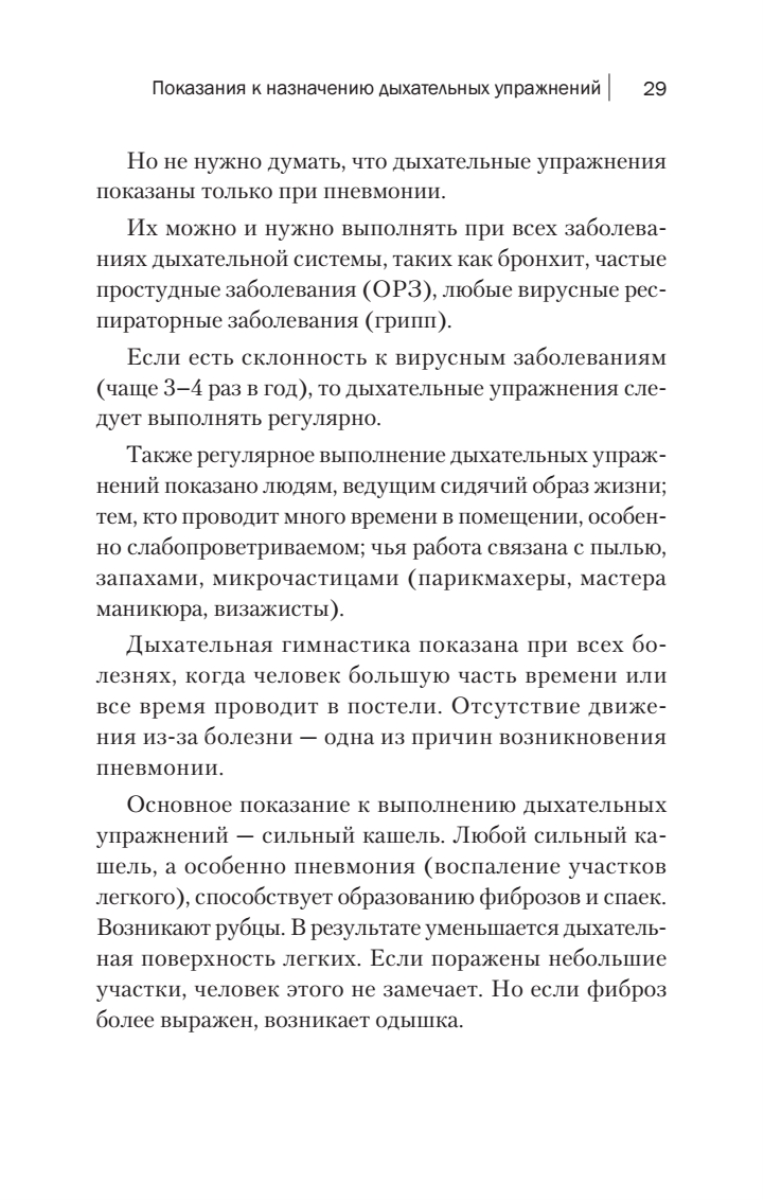 Показания к назначению дыхательных упражнений | 29

Но не нужно думать, что дыхательные упражнения показаны только при пневмонии.

Их можно и нужно выполнять при всех заболеваниях дыхательной системы, таких как бронхит, частые простудные заболевания (ОРЗ), любые вирусные респираторные заболевания (грипп).

Если есть склонность к вирусным заболеваниям (чаще 3–4 раз в год), то дыхательные упражнения следует выполнять регулярно.

Также регулярное выполнение дыхательных упражнений показано людям, ведущим сидячий образ жизни; тем, кто проводит много времени в помещении, особенно слабопроветриваемом; чья работа связана с пылью, запахами, микрочастицами (парикмахеры, мастера маникюра, визажисты).

Дыхательная гимнастика показана при всех болезнях, когда человек большую часть времени или все время проводит в постели. Отсутствие движения из-за болезни — одна из причин возникновения пневмонии.

Основное показание к выполнению дыхательных упражнений — сильный кашель. Любой сильный кашель, а особенно пневмония (воспаление участков легкого), способствует образованию фиброзов и спаек. Возникают рубцы. В результате уменьшается дыхательная поверхность легких. Если поражены небольшие участки, человек этого не замечает. Но если фиброз более выражен, возникает одышка.